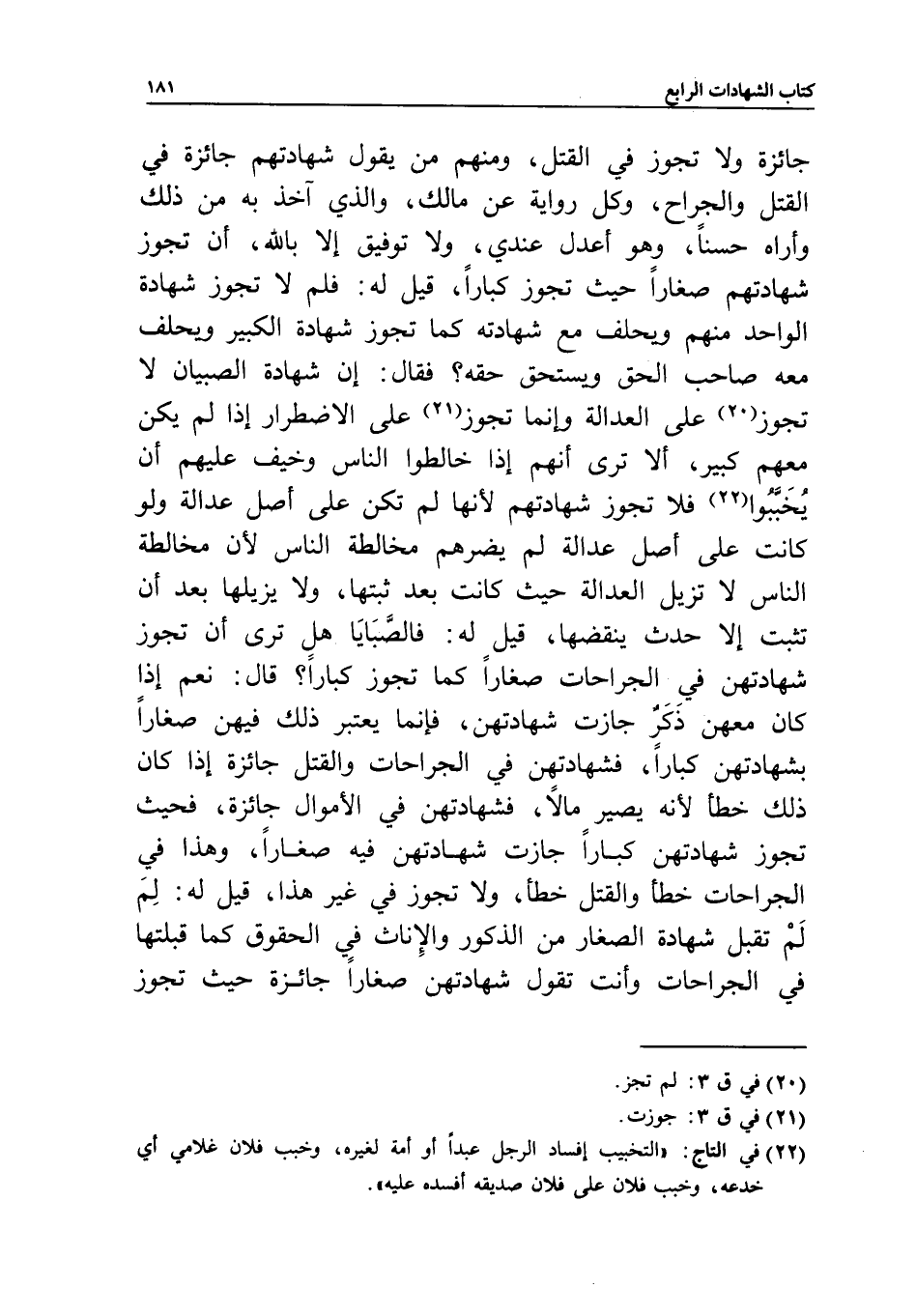 كتاب الشهادات الرابع ١٨١

جائزة ولا تجوز في القتل، ومنهم من يقول شهادتهم جائزة في القتل والجراح، وكل رواية عن مالك، والذي آخذ به من ذلك وأراه حسناً، وهو أعدل عندي، ولا توفيق إلا بالله، أن تجوز شهادتهم صغاراً حيث تجوز كباراً، قيل له: فلم لا تجوز شهادة الواحد منهم ويحلف مع شهادته كما تجوز شهادة الكبير ويحلف معه صاحب الحق ويستحق حقه؟ فقال: إن شهادة الصبيان لا تجوز(٢٠) على العدالة وإنما تجوز(٢١) على الاضطرار إذا لم يكن معهم كبير، ألا ترى أنهم إذا خالطوا الناس وخيف عليهم أن يُخَبَّبُوا(٢٢) فلا تجوز شهادتهم لأنها لم تكن على أصل عدالة ولو كانت على أصل عدالة لم يضرهم مخالطة الناس لأن مخالطة الناس لا تزيل العدالة حيث كانت بعد ثبتها، ولا يزيلها بعد أن تثبت إلا حدث ينقضها، قيل له: فالصَّبَايَا هل ترى أن تجوز شهادتهن في الجراحات صغاراً كما تجوز كباراً؟ قال: نعم إذا كان معهن ذَكَرٌ جازت شهادتهن، فإنما يعتبر ذلك فيهن صغاراً بشهادتهن كباراً، فشهادتهن في الجراحات والقتل جائزة إذا كان ذلك خطأ لأنه يصير مالاً، فشهادتهن في الأموال جائزة، فحيث تجوز شهادتهن كباراً جازت شهادتهن فيه صغاراً، وهذا في الجراحات خطأ والقتل خطأ، ولا تجوز في غير هذا، قيل له: لِمَ لَمْ تقبل شهادة الصغار من الذكور والإناث في الحقوق كما قبلتها في الجراحات وأنت تقول شهادتهن صغاراً جائزة حيث تجوز

(٢٠) في ق ٣: لم تجز.
(٢١) في ق ٣: جوزت.
(٢٢) في التاج: «التخبيب إفساد الرجل عبداً أو أمة لغيره، وخبب فلان غلامي أي خدعه، وخبب فلان على فلان صديقه أفسده عليه».